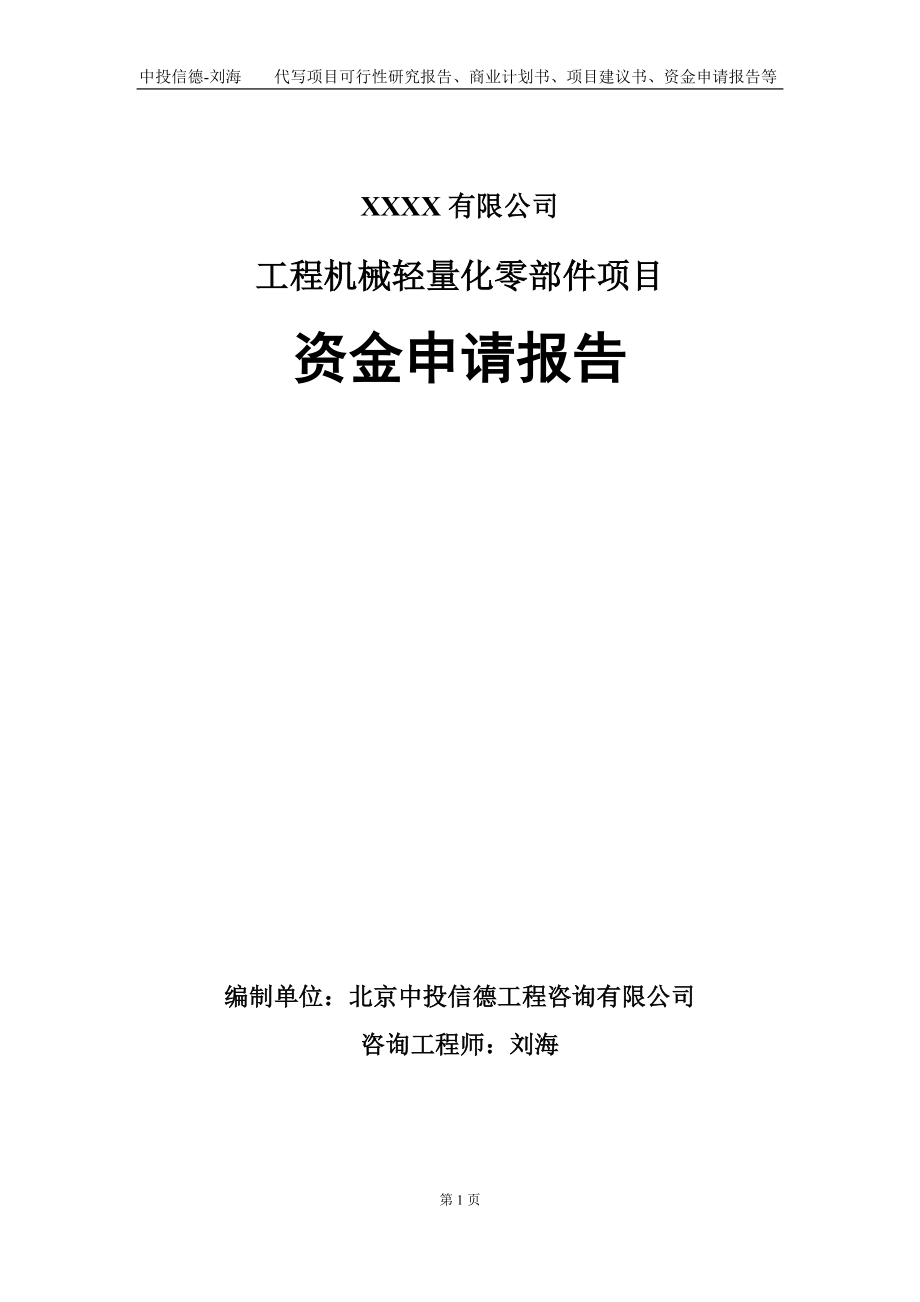 中投信德-刘海　　代写项目可行性研究报告、商业计划书、项目建议书、资金申请报告等

XXXX 有限公司

工程机械轻量化零部件项目

资金申请报告

编制单位：北京中投信德工程咨询有限公司

咨询工程师：刘海

第 1 页